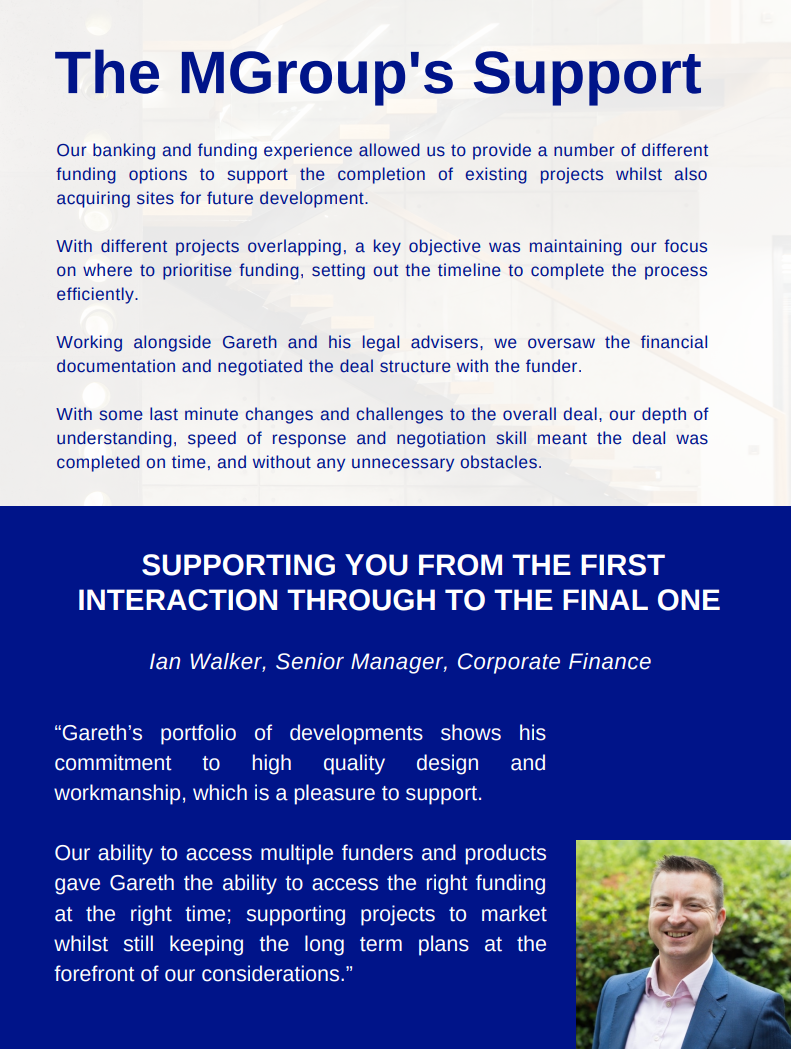 The MGroup's Support

Our banking and funding experience allowed us to provide a number of different funding options to support the completion of existing projects whilst also acquiring sites for future development.

With different projects overlapping, a key objective was maintaining our focus on where to prioritise funding, setting out the timeline to complete the process efficiently.

Working alongside Gareth and his legal advisers, we oversaw the financial documentation and negotiated the deal structure with the funder.

With some last minute changes and challenges to the overall deal, our depth of understanding, speed of response and negotiation skill meant the deal was completed on time, and without any unnecessary obstacles.

SUPPORTING YOU FROM THE FIRST INTERACTION THROUGH TO THE FINAL ONE

Ian Walker, Senior Manager, Corporate Finance

“Gareth’s portfolio of developments shows his commitment to high quality design and workmanship, which is a pleasure to support.

Our ability to access multiple funders and products gave Gareth the ability to access the right funding at the right time; supporting projects to market whilst still keeping the long term plans at the forefront of our considerations.”